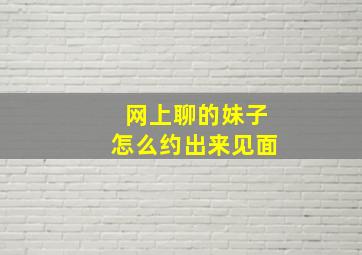 网上聊的妹子
怎么约出来见面